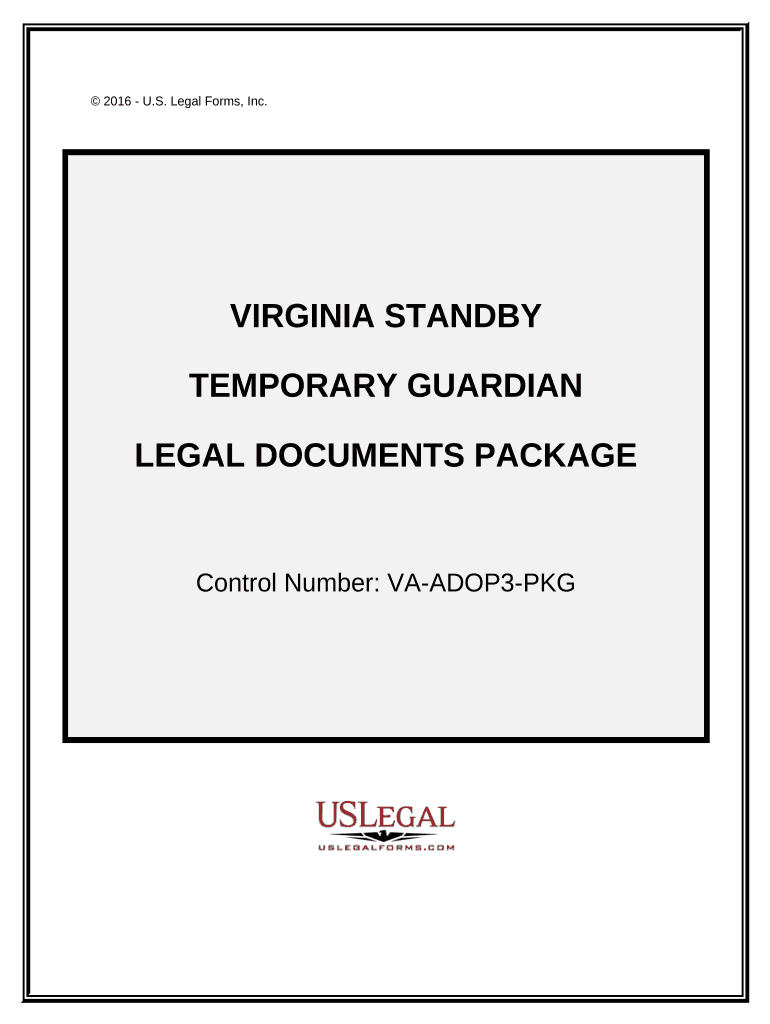 © 2016 - U.S. Legal Forms, Inc.

VIRGINIA STANDBY

TEMPORARY GUARDIAN

LEGAL DOCUMENTS PACKAGE

Control Number: VA-ADOP3-PKG

USLEGAL

USLEGALFORMS.COM